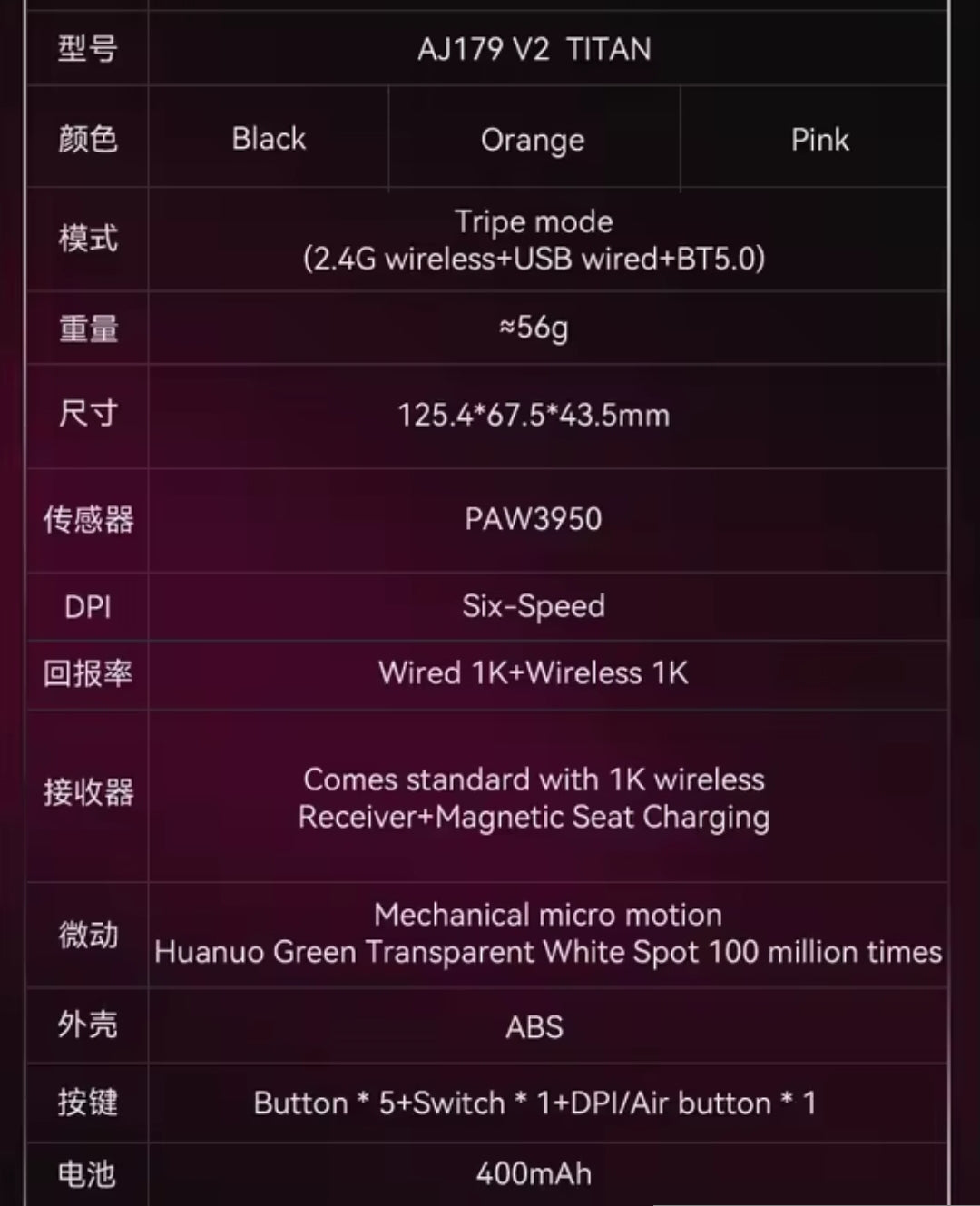 | 型号 | AJ179 V2 TITAN | | |
|---|---|---|---|
| 颜色 | Black | Orange | Pink |
| 模式 | Tripe mode (2.4G wireless+USB wired+BT5.0) | | |
| 重量 | ≈56g | | |
| 尺寸 | 125.4*67.5*43.5mm | | |
| 传感器 | PAW3950 | | |
| DPI | Six-Speed | | |
| 回报率 | Wired 1K+Wireless 1K | | |
| 接收器 | Comes standard with 1K wireless Receiver+Magnetic Seat Charging | | |
| 微动 | Mechanical micro motion Huanuo Green Transparent White Spot 100 million times | | |
| 外壳 | ABS | | |
| 按键 | Button * 5+Switch * 1+DPI/Air button * 1 | | |
| 电池 | 400mAh | | |